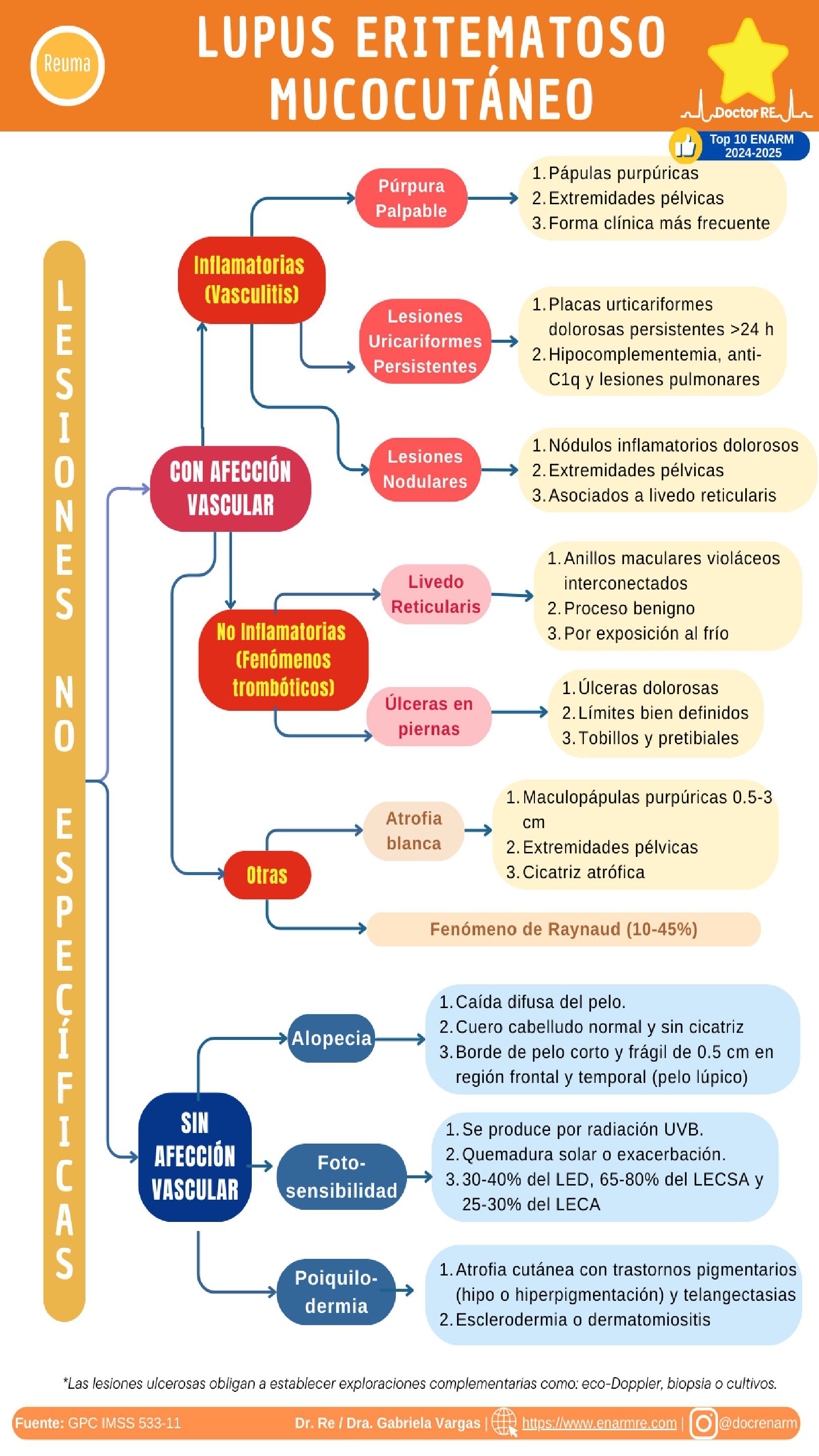 Reuma

LUPUS ERITEMATOSO MUCOCUTÁNEO

Doctor RE

Top 10 ENARM 2024-2025

LESIONES NO ESPECÍFICAS

CON AFECCIÓN VASCULAR

Inflamatorias (Vasculitis)

Púrpura Palpable

1. Pápulas purpúricas
2. Extremidades pélvicas
3. Forma clínica más frecuente

Lesiones Uricariformes Persistentes

1. Placas urticariformes dolorosas persistentes >24 h
2. Hipocomplementemia, anti-C1q y lesiones pulmonares

Lesiones Nodulares

1. Nódulos inflamatorios dolorosos
2. Extremidades pélvicas
3. Asociados a livedo reticularis

No Inflamatorias (Fenómenos trombóticos)

Livedo Reticularis

1. Anillos maculares violáceos interconectados
2. Proceso benigno
3. Por exposición al frío

Úlceras en piernas

1. Úlceras dolorosas
2. Límites bien definidos
3. Tobillos y pretibiales

Otras

Atrofia blanca

1. Maculopápulas purpúricas 0.5-3 cm
2. Extremidades pélvicas
3. Cicatriz atrófica

Fenómeno de Raynaud (10-45%)

SIN AFECCIÓN VASCULAR

Alopecia

1. Caída difusa del pelo.
2. Cuero cabelludo normal y sin cicatriz
3. Borde de pelo corto y frágil de 0.5 cm en región frontal y temporal (pelo lúpico)

Foto-sensibilidad

1. Se produce por radiación UVB.
2. Quemadura solar o exacerbación.
3. 30-40% del LED, 65-80% del LECSA y 25-30% del LECA

Poiquilo-dermia

1. Atrofia cutánea con trastornos pigmentarios (hipo o hiperpigmentación) y telangectasias
2. Esclerodermia o dermatomiositis

*Las lesiones ulcerosas obligan a establecer exploraciones complementarias como: eco-Doppler, biopsia o cultivos.

Fuente: GPC IMSS 533-11 Dr. Re / Dra. Gabriela Vargas | https://www.enarmre.com | @docrenarm